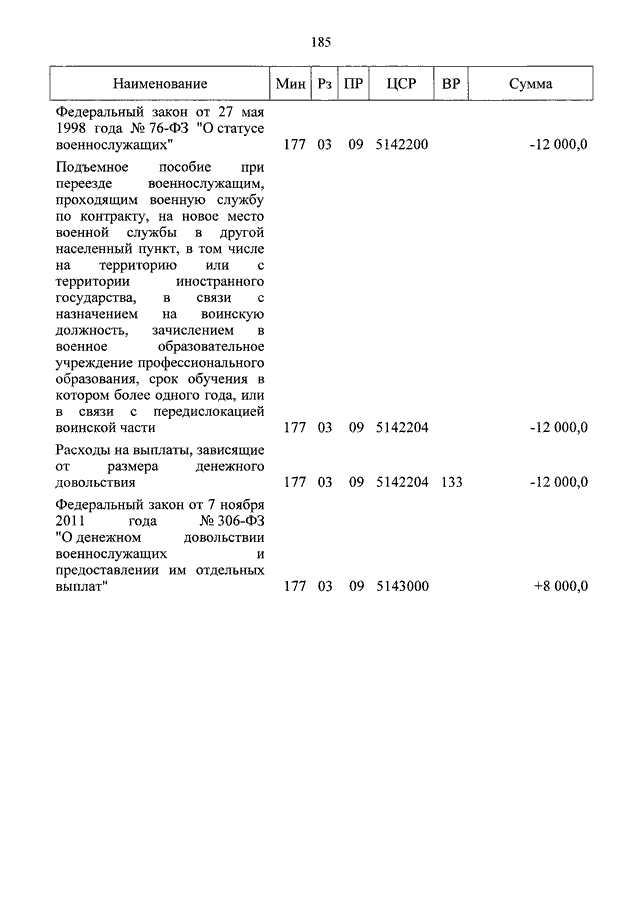 185

| Наименование | Мин | Рз | ПР | ЦСР | ВР | Сумма |
|---|---|---|---|---|---|---|
| Федеральный закон от 27 мая 1998 года № 76-ФЗ "О статусе военнослужащих" | 177 | 03 | 09 | 5142200 | | -12 000,0 |
| Подъемное пособие при переезде военнослужащим, проходящим военную службу по контракту, на новое место военной службы в другой населенный пункт, в том числе на территорию или с территории иностранного государства, в связи с назначением на воинскую должность, зачислением в военное образовательное учреждение профессионального образования, срок обучения в котором более одного года, или в связи с передислокацией воинской части | 177 | 03 | 09 | 5142204 | | -12 000,0 |
| Расходы на выплаты, зависящие от размера денежного довольствия | 177 | 03 | 09 | 5142204 | 133 | -12 000,0 |
| Федеральный закон от 7 ноября 2011 года № 306-ФЗ "О денежном довольствии военнослужащих и предоставлении им отдельных выплат" | 177 | 03 | 09 | 5143000 | | +8 000,0 |